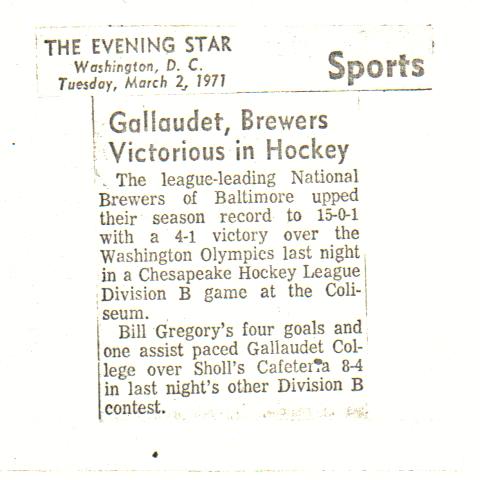 THE EVENING STAR
Washington, D. C.
Tuesday, March 2, 1971

Sports

Gallaudet, Brewers Victorious in Hockey

The league-leading National Brewers of Baltimore upped their season record to 15-0-1 with a 4-1 victory over the Washington Olympics last night in a Chesapeake Hockey League Division B game at the Coliseum.

Bill Gregory's four goals and one assist paced Gallaudet College over Sholl's Cafeteria 8-4 in last night's other Division B contest.